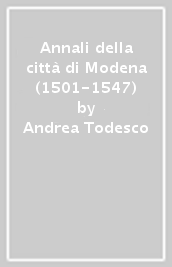 Annali della città di Modena (1501-1547)
by
Andrea Todesco